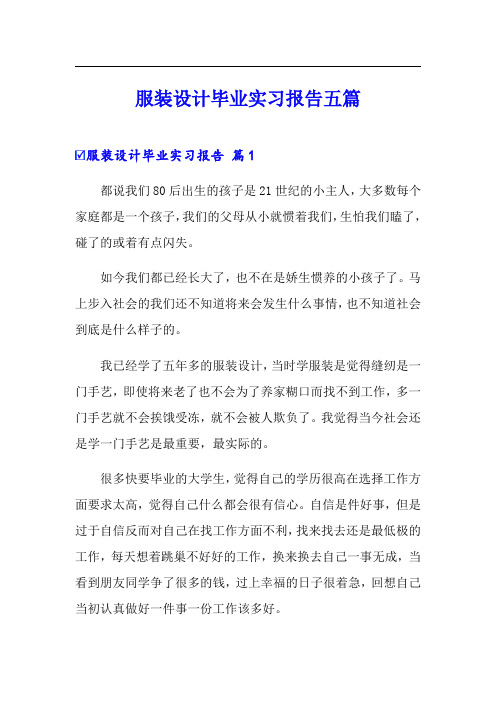 服装设计毕业实习报告五篇

☑服装设计毕业实习报告 篇1

都说我们80后出生的孩子是21世纪的小主人，大多数每个家庭都是一个孩子，我们的父母从小就惯着我们，生怕我们瞌了，碰了的或着有点闪失。

如今我们都已经长大了，也不在是娇生惯养的小孩子了。马上步入社会的我们还不知道将来会发生什么事情，也不知道社会到底是什么样子的。

我已经学了五年多的服装设计，当时学服装是觉得缝纫是一门手艺，即使将来老了也不会为了养家糊口而找不到工作，多一门手艺就不会挨饿受冻，就不会被人欺负了。我觉得当今社会还是学一门手艺是最重要，最实际的。

很多快要毕业的大学生，觉得自己的学历很高在选择工作方面要求太高，觉得自己什么都会很有信心。自信是件好事，但是过于自信反而对自己在找工作方面不利，找来找去还是最低极的工作，每天想着跳巢不好好的工作，换来换去自己一事无成，当看到朋友同学争了很多的钱，过上幸福的日子很着急，回想自己当初认真做好一件事一份工作该多好。